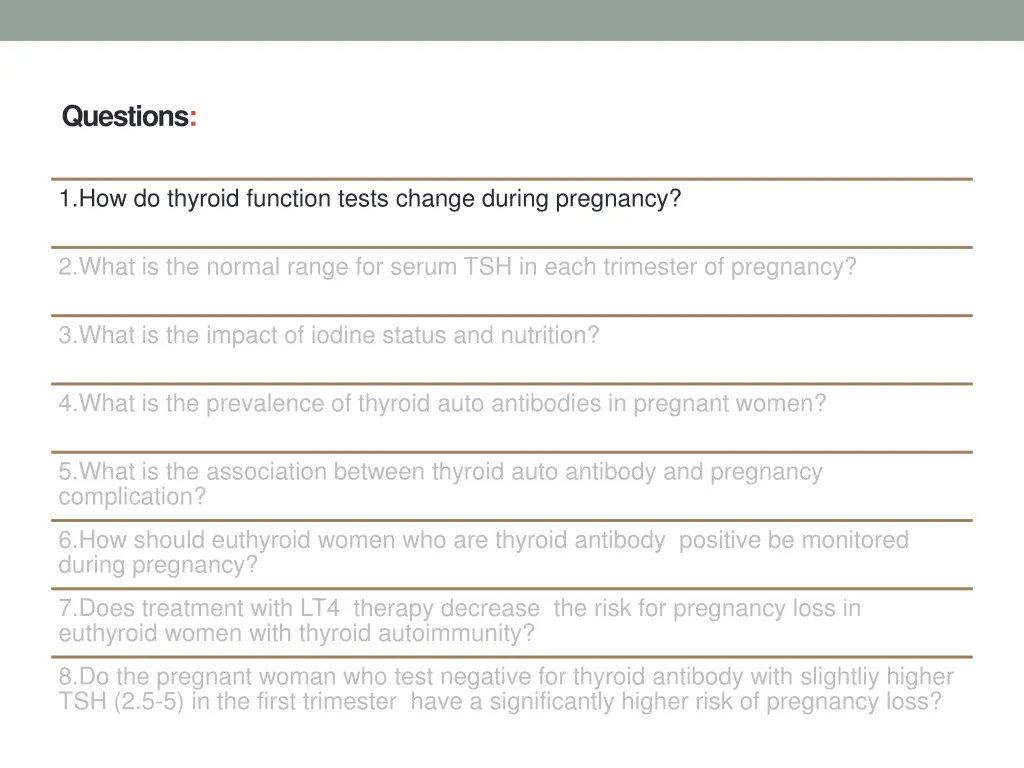 Questions:

1.How do thyroid function tests change during pregnancy?

2.What is the normal range for serum TSH in each trimester of pregnancy?

3.What is the impact of iodine status and nutrition?

4.What is the prevalence of thyroid auto antibodies in pregnant women?

5.What is the association between thyroid auto antibody and pregnancy complication?

6.How should euthyroid women who are thyroid antibody positive be monitored during pregnancy?

7.Does treatment with LT4 therapy decrease the risk for pregnancy loss in euthyroid women with thyroid autoimmunity?

8.Do the pregnant woman who test negative for thyroid antibody with slightliy higher TSH (2.5-5) in the first trimester have a significantly higher risk of pregnancy loss?